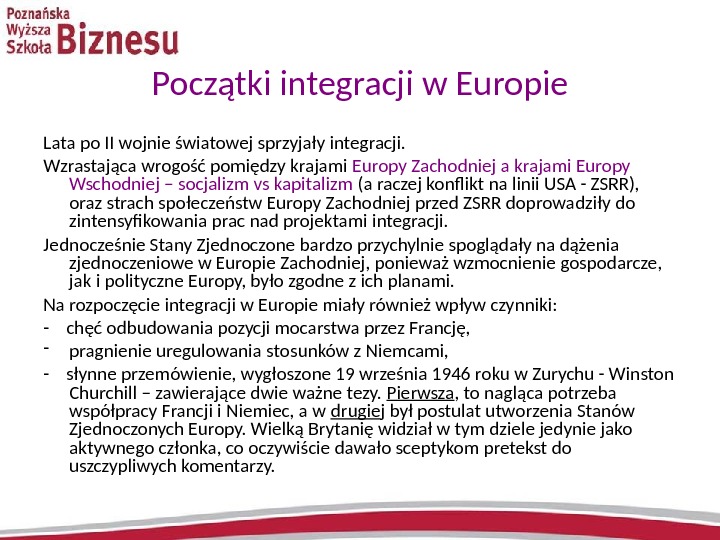 Poznańska Wyższa Szkoła Biznesu

Początki integracji w Europie

Lata po II wojnie światowej sprzyjały integracji.

Wzrastająca wrogość pomiędzy krajami Europy Zachodniej a krajami Europy Wschodniej – socjalizm vs kapitalizm (a raczej konflikt na linii USA - ZSRR), oraz strach społeczeństw Europy Zachodniej przed ZSRR doprowadziły do zintensyfikowania prac nad projektami integracji.

Jednocześnie Stany Zjednoczone bardzo przychylnie spoglądały na dążenia zjednoczeniowe w Europie Zachodniej, ponieważ wzmocnienie gospodarcze, jak i polityczne Europy, było zgodne z ich planami.

Na rozpoczęcie integracji w Europie miały również wpływ czynniki:

- chęć odbudowania pozycji mocarstwa przez Francję,

- pragnienie uregulowania stosunków z Niemcami,

- słynne przemówienie, wygłoszone 19 września 1946 roku w Zurychu - Winston Churchill – zawierające dwie ważne tezy. Pierwsza, to nagląca potrzeba współpracy Francji i Niemiec, a w drugiej był postulat utworzenia Stanów Zjednoczonych Europy. Wielką Brytanię widział w tym dziele jedynie jako aktywnego członka, co oczywiście dawało sceptykom pretekst do uszczypliwych komentarzy.